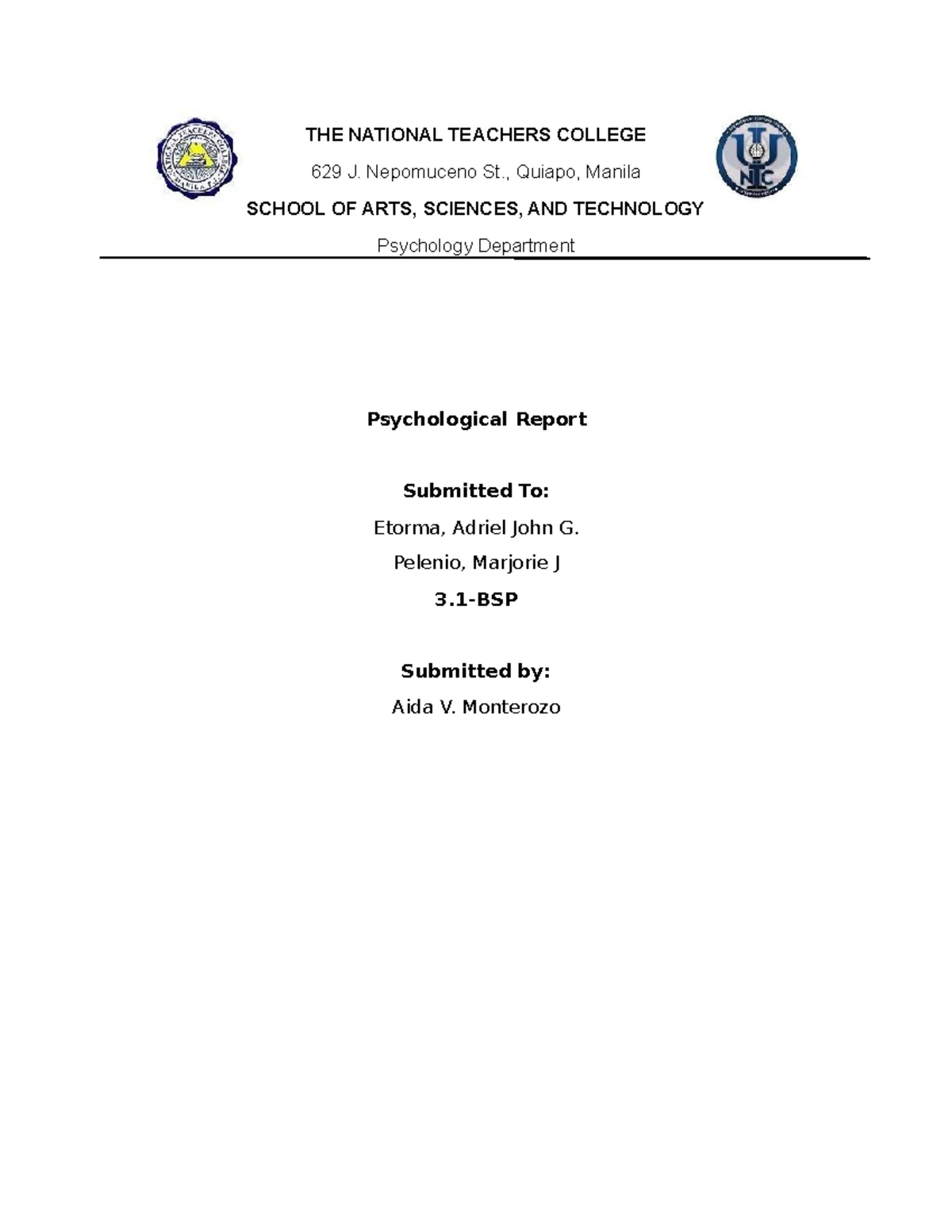 THE NATIONAL TEACHERS COLLEGE

629 J. Nepomuceno St., Quiapo, Manila

SCHOOL OF ARTS, SCIENCES, AND TECHNOLOGY

Psychology Department

Psychological Report

Submitted To:

Etorma, Adriel John G.

Pelenio, Marjorie J

3.1-BSP

Submitted by:

Aida V. Monterozo